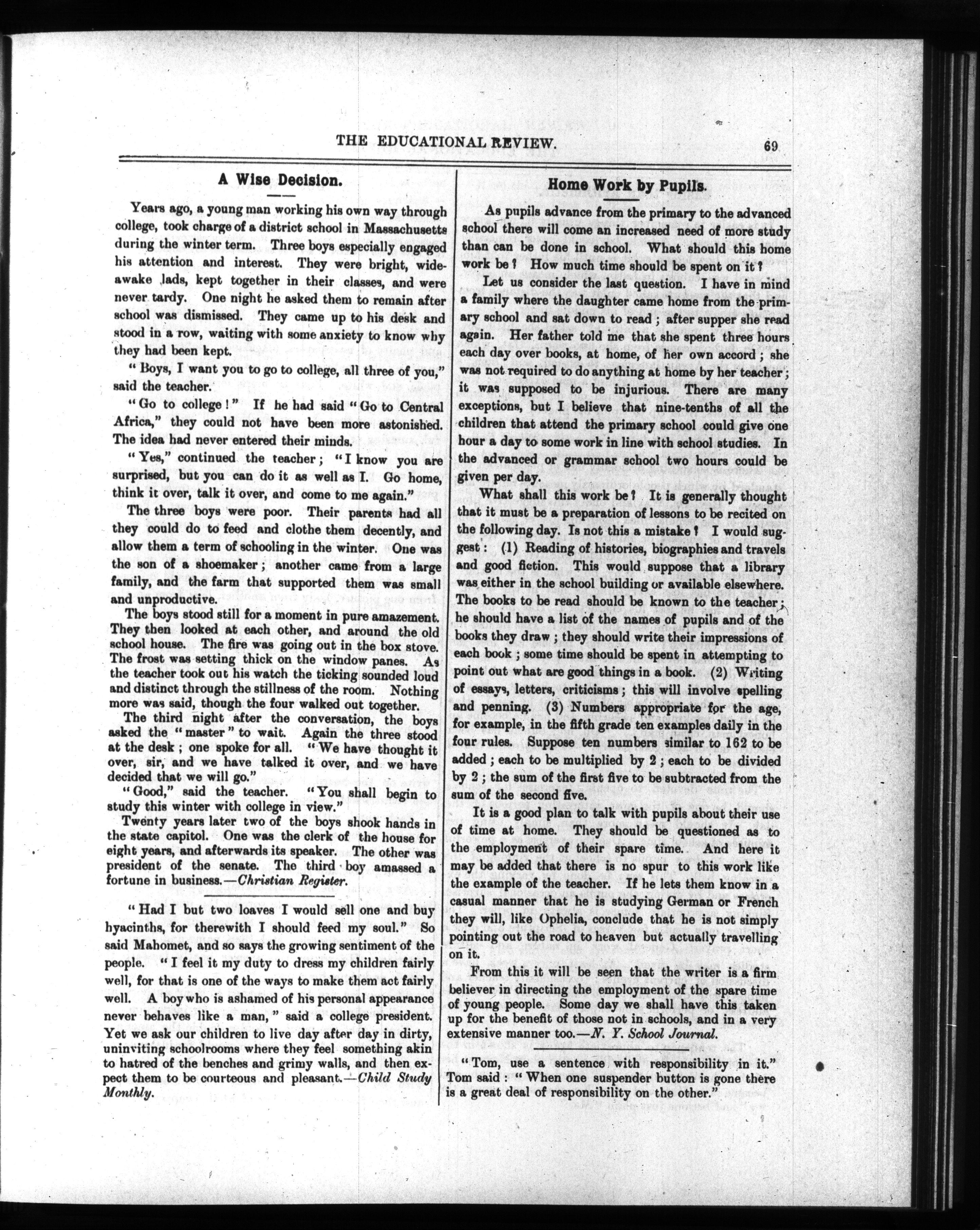 THE EDUCATIONAL REVIEW. 69

A Wise Decision.

Years ago, a young man working his own way through college, took charge of a district school in Massachusetts during the winter term. Three boys especially engaged his attention and interest. They were bright, wide-awake lads, kept together in their classes, and were never tardy. One night he asked them to remain after school was dismissed. They came up to his desk and stood in a row, waiting with some anxiety to know why they had been kept.

"Boys, I want you to go to college, all three of you," said the teacher.

"Go to college!" If he had said "Go to Central Africa," they could not have been more astonished. The idea had never entered their minds.

"Yes," continued the teacher; "I know you are surprised, but you can do it as well as I. Go home, think it over, talk it over, and come to me again."

The three boys were poor. Their parents had all they could do to feed and clothe them decently, and allow them a term of schooling in the winter. One was the son of a shoemaker; another came from a large family, and the farm that supported them was small and unproductive.

The boys stood still for a moment in pure amazement. They then looked at each other, and around the old school house. The fire was going out in the box stove. The frost was setting thick on the window panes. As the teacher took out his watch the ticking sounded loud and distinct through the stillness of the room. Nothing more was said, though the four walked out together.

The third night after the conversation, the boys asked the "master" to wait. Again the three stood at the desk; one spoke for all. "We have thought it over, sir, and we have talked it over, and we have decided that we will go."

"Good," said the teacher. "You shall begin to study this winter with college in view."

Twenty years later two of the boys shook hands in the state capitol. One was the clerk of the house for eight years, and afterwards its speaker. The other was president of the senate. The third boy amassed a fortune in business.—Christian Register.

"Had I but two loaves I would sell one and buy hyacinths, for therewith I should feed my soul." So said Mahomet, and so says the growing sentiment of the people. "I feel it my duty to dress my children fairly well, for that is one of the ways to make them act fairly well. A boy who is ashamed of his personal appearance never behaves like a man," said a college president. Yet we ask our children to live day after day in dirty, uninviting schoolrooms where they feel something akin to hatred of the benches and grimy walls, and then expect them to be courteous and pleasant.—Child Study Monthly.

Home Work by Pupils.

As pupils advance from the primary to the advanced school there will come an increased need of more study than can be done in school. What should this home work be? How much time should be spent on it?

Let us consider the last question. I have in mind a family where the daughter came home from the primary school and sat down to read; after supper she read again. Her father told me that she spent three hours each day over books, at home, of her own accord; she was not required to do anything at home by her teacher; it was supposed to be injurious. There are many exceptions, but I believe that nine-tenths of all the children that attend the primary school could give one hour a day to some work in line with school studies. In the advanced or grammar school two hours could be given per day.

What shall this work be? It is generally thought that it must be a preparation of lessons to be recited on the following day. Is not this a mistake? I would suggest: (1) Reading of histories, biographies and travels and good fiction. This would suppose that a library was either in the school building or available elsewhere. The books to be read should be known to the teacher; he should have a list of the names of pupils and of the books they draw; they should write their impressions of each book; some time should be spent in attempting to point out what are good things in a book. (2) Writing of essays, letters, criticisms; this will involve spelling and penning. (3) Numbers appropriate for the age, for example, in the fifth grade ten examples daily in the four rules. Suppose ten numbers similar to 162 to be added; each to be multiplied by 2; each to be divided by 2; the sum of the first five to be subtracted from the sum of the second five.

It is a good plan to talk with pupils about their use of time at home. They should be questioned as to the employment of their spare time. And here it may be added that there is no spur to this work like the example of the teacher. If he lets them know in a casual manner that he is studying German or French they will, like Ophelia, conclude that he is not simply pointing out the road to heaven but actually travelling on it.

From this it will be seen that the writer is a firm believer in directing the employment of the spare time of young people. Some day we shall have this taken up for the benefit of those not in schools, and in a very extensive manner too.—N. Y. School Journal.

"Tom, use a sentence with responsibility in it." Tom said: "When one suspender button is gone there is a great deal of responsibility on the other."